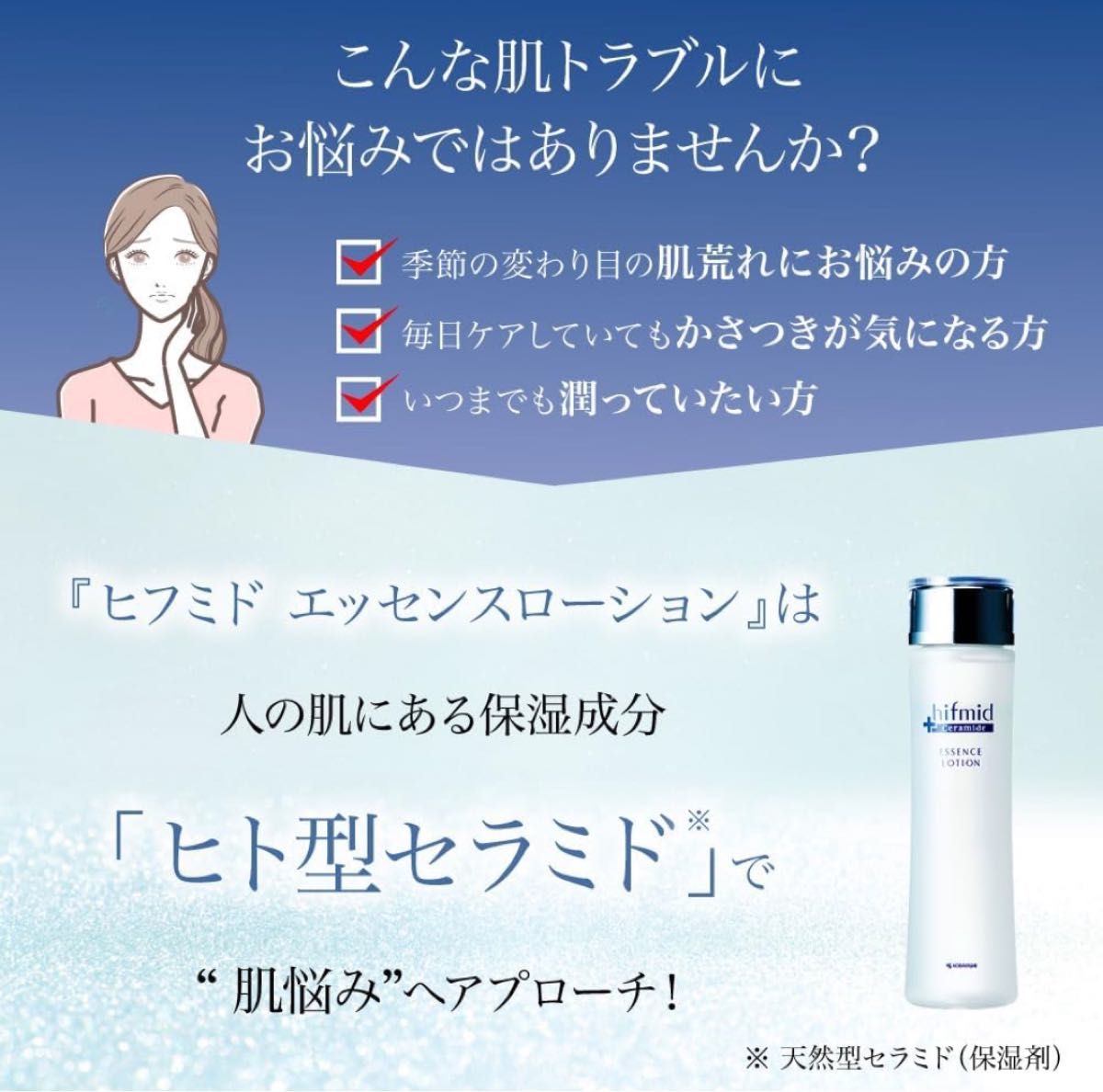 こんな肌トラブルに
お悩みではありませんか？

季節の変わり目の肌荒れにお悩みの方

毎日ケアしていてもかさつきが気になる方

いつまでも潤っていたい方

『ヒフミド エッセンスローション』は

人の肌にある保湿成分

「ヒト型セラミド※」で

“肌悩み”へアプローチ！

hifmid
Ceramide
ESSENCE
LOTION
KOBAYASHI

※ 天然型セラミド（保湿剤）